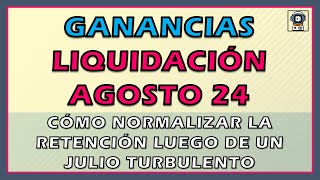 GANANCIAS LIQUIDACIÓN AGOSTO 24

CÓMO NORMALIZAR LA RETENCIÓN LUEGO DE UN JULIO TURBULENTO